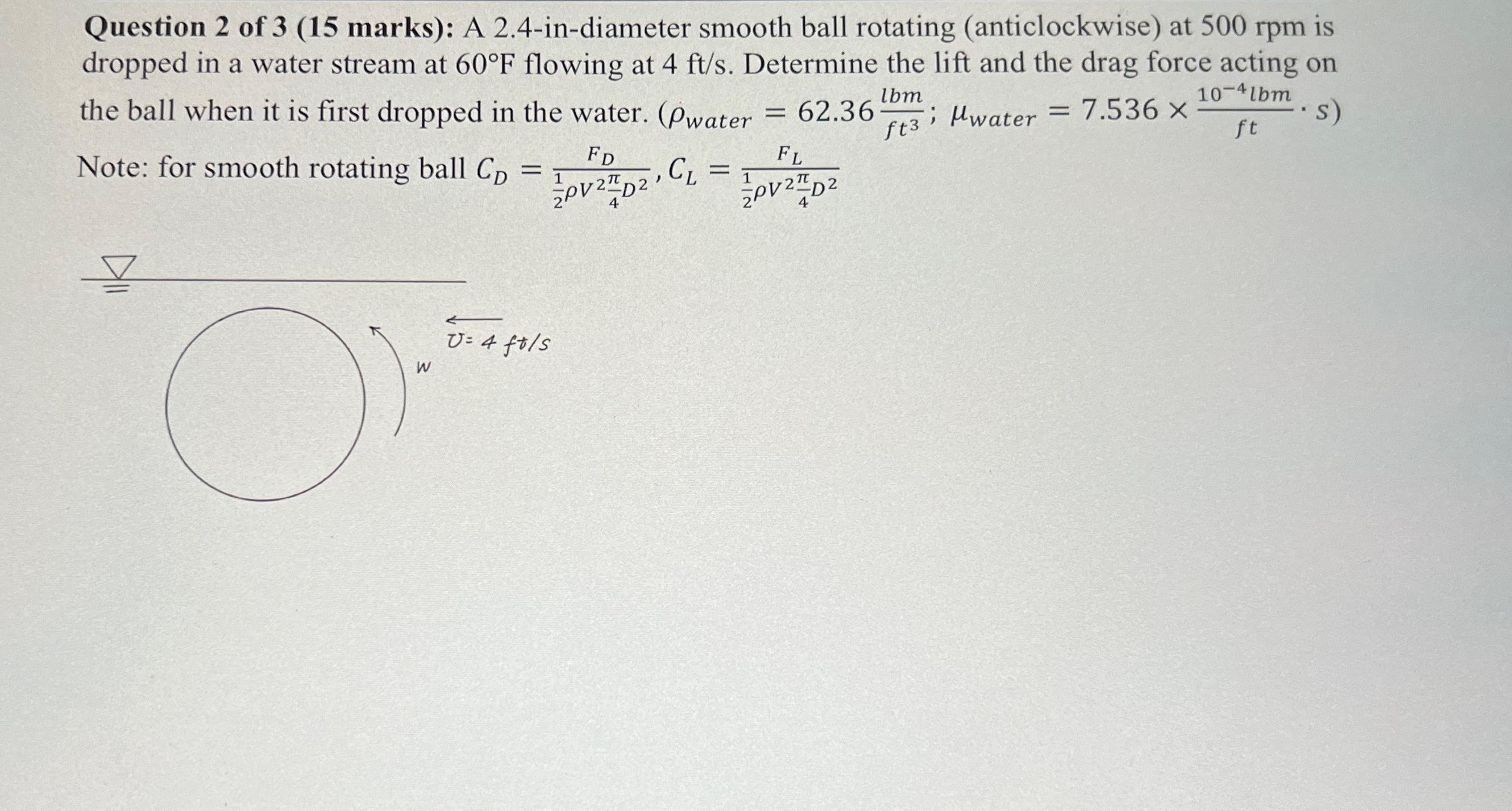 Question 2 of 3 (15 marks): A 2.4-in-diameter smooth ball rotating (anticlockwise) at 500 rpm is dropped in a water stream at 60°F flowing at 4 ft/s. Determine the lift and the drag force acting on the ball when it is first dropped in the water. ($\rho_{water} = 62.36 \frac{lbm}{ft^3}$; $\mu_{water} = 7.536 \times \frac{10^{-4} lbm}{ft} \cdot s$)

Note: for smooth rotating ball $C_D = \frac{F_D}{\frac{1}{2}\rho V^2 \frac{\pi}{4} D^2}$, $C_L = \frac{F_L}{\frac{1}{2}\rho V^2 \frac{\pi}{4} D^2}$

U= 4 ft/s

w